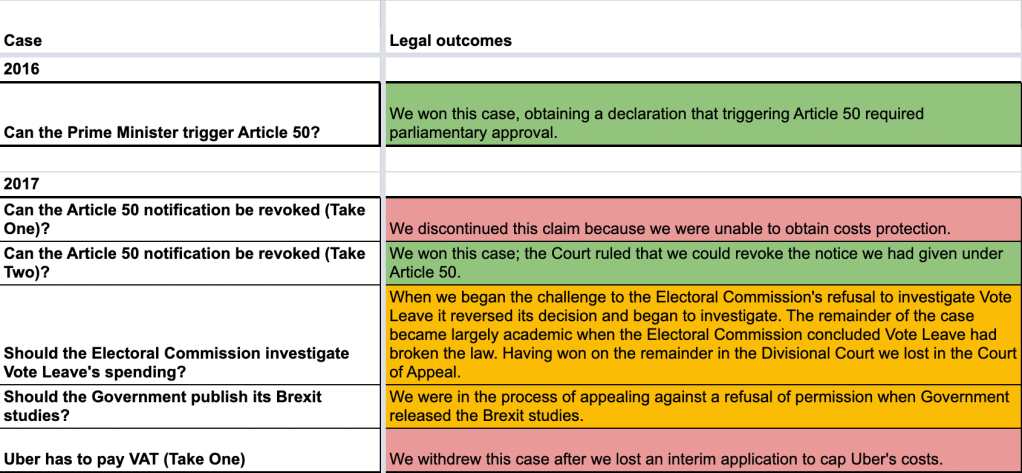 | Case | Legal outcomes |
|---|---|
| 2016 | |
| Can the Prime Minister trigger Article 50? | We won this case, obtaining a declaration that triggering Article 50 required parliamentary approval. |
| | |
| 2017 | |
| Can the Article 50 notification be revoked (Take One)? | We discontinued this claim because we were unable to obtain costs protection. |
| Can the Article 50 notification be revoked (Take Two)? | We won this case; the Court ruled that we could revoke the notice we had given under Article 50. |
| Should the Electoral Commission investigate Vote Leave's spending? | When we began the challenge to the Electoral Commission's refusal to investigate Vote Leave it reversed its decision and began to investigate. The remainder of the case became largely academic when the Electoral Commission concluded Vote Leave had broken the law. Having won on the remainder in the Divisional Court we lost in the Court of Appeal. |
| Should the Government publish its Brexit studies? | We were in the process of appealing against a refusal of permission when Government released the Brexit studies. |
| Uber has to pay VAT (Take One) | We withdrew this case after we lost an interim application to cap Uber's costs. |